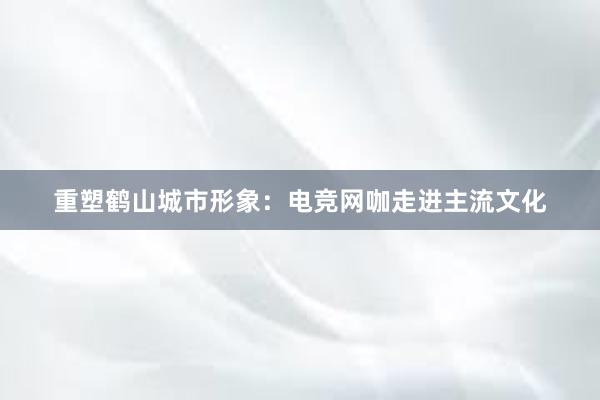 重塑鹤山城市形象：电竞网咖走进主流文化